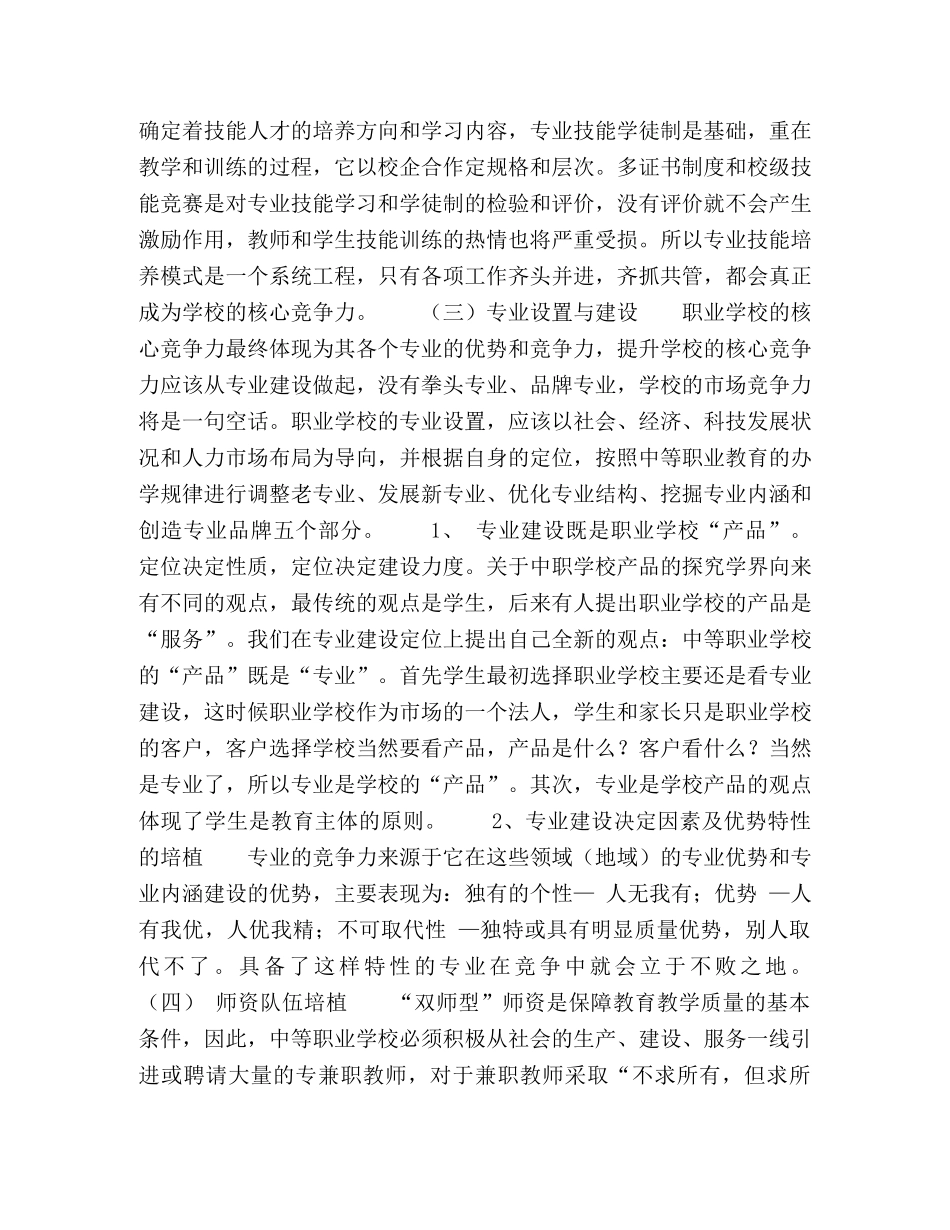 确定着技能人才的培养方向和学习内容，专业技能学徒制是基础，重在教学和训练的过程，它以校企合作定规格和层次。多证书制度和校级技能竞赛是对专业技能学习和学徒制的检验和评价，没有评价就不会产生激励作用，教师和学生技能训练的热情也将严重受损。所以专业技能培养模式是一个系统工程，只有各项工作齐头并进，齐抓共管，都会真正成为学校的核心竞争力。　　（三）专业设置与建设　　职业学校的核心竞争力最终体现为其各个专业的优势和竞争力，提升学校的核心竞争力应该从专业建设做起，没有拳头专业、品牌专业，学校的市场竞争力将是一句空话。职业学校的专业设置，应该以社会、经济、科技发展状况和人力市场布局为导向，并根据自身的定位，按照中等职业教育的办学规律进行调整老专业、发展新专业、优化专业结构、挖掘专业内涵和创造专业品牌五个部分。　　1、 专业建设既是职业学校“产品”。定位决定性质，定位决定建设力度。关于中职学校产品的探究学界向来有不同的观点，最传统的观点是学生，后来有人提出职业学校的产品是“服务”。我们在专业建设定位上提出自己全新的观点：中等职业学校的“产品”既是“专业”。首先学生最初选择职业学校主要还是看专业建设，这时候职业学校作为市场的一个法人，学生和家长只是职业学校的客户，客户选择学校当然要看产品，产品是什么？客户看什么？当然是专业了，所以专业是学校的“产品”。其次，专业是学校产品的观点体现了学生是教育主体的原则。　　2、专业建设决定因素及优势特性的培植　　专业的竞争力来源于它在这些领域（地域）的专业优势和专业内涵建设的优势，主要表现为：独有的个性— 人无我有；优势 —人有我优，人优我精；不可取代性 —独特或具有明显质量优势，别人取代不了。具备了这样特性的专业在竞争中就会立于不败之地。（四） 师资队伍培植　　“双师型”师资是保障教育教学质量的基本条件，因此，中等职业学校必须积极从社会的生产、建设、服务一线引进或聘请大量的专兼职教师，对于兼职教师采取“不求所有，但求所